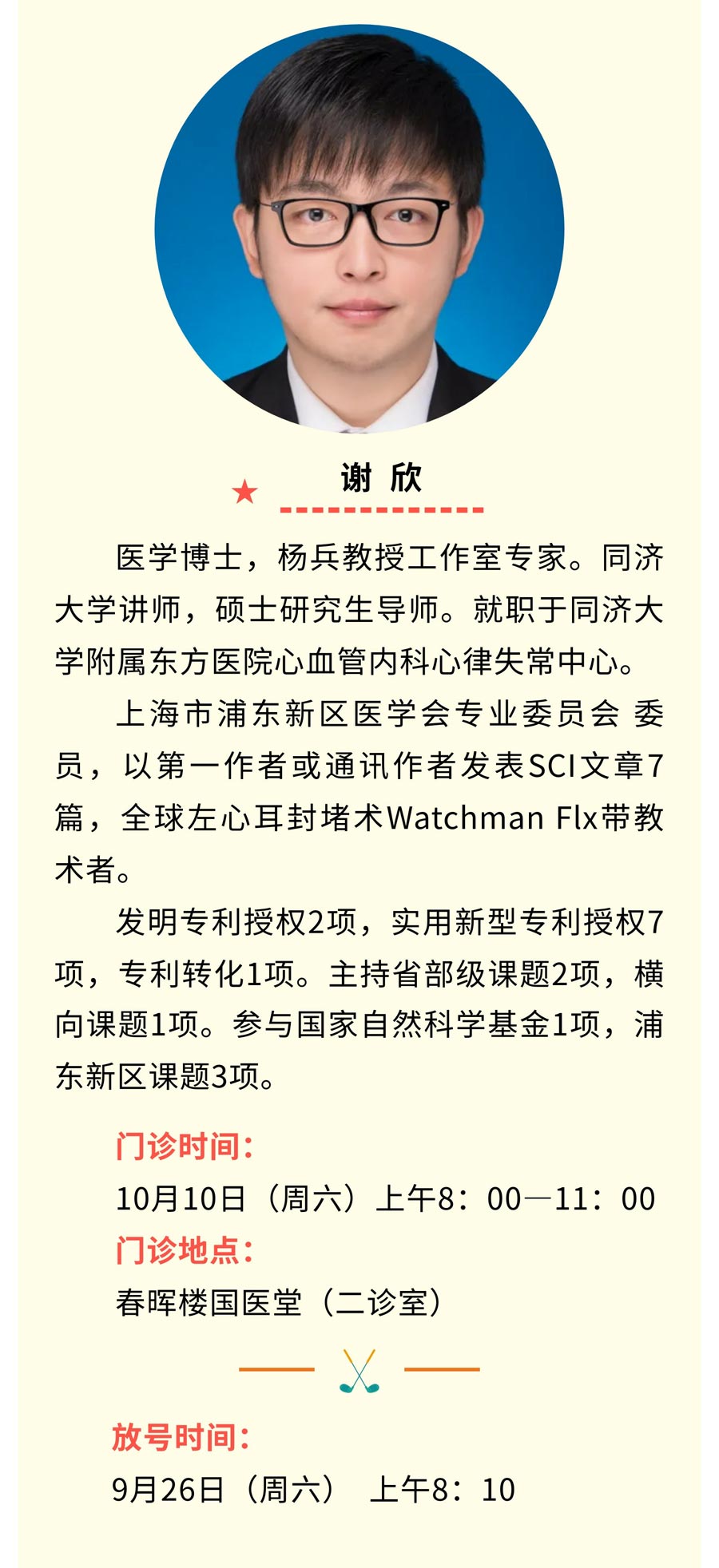 谢 欣

医学博士，杨兵教授工作室专家。同济大学讲师，硕士研究生导师。就职于同济大学附属东方医院心血管内科心律失常中心。

上海市浦东新区医学会专业委员会 委员，以第一作者或通讯作者发表SCI文章7篇，全球左心耳封堵术Watchman Flx带教术者。

发明专利授权2项，实用新型专利授权7项，专利转化1项。主持省部级课题2项，横向课题1项。参与国家自然科学基金1项，浦东新区课题3项。

门诊时间：
10月10日（周六）上午8：00—11：00
门诊地点：
春晖楼国医堂（二诊室）

放号时间：
9月26日（周六） 上午8：10